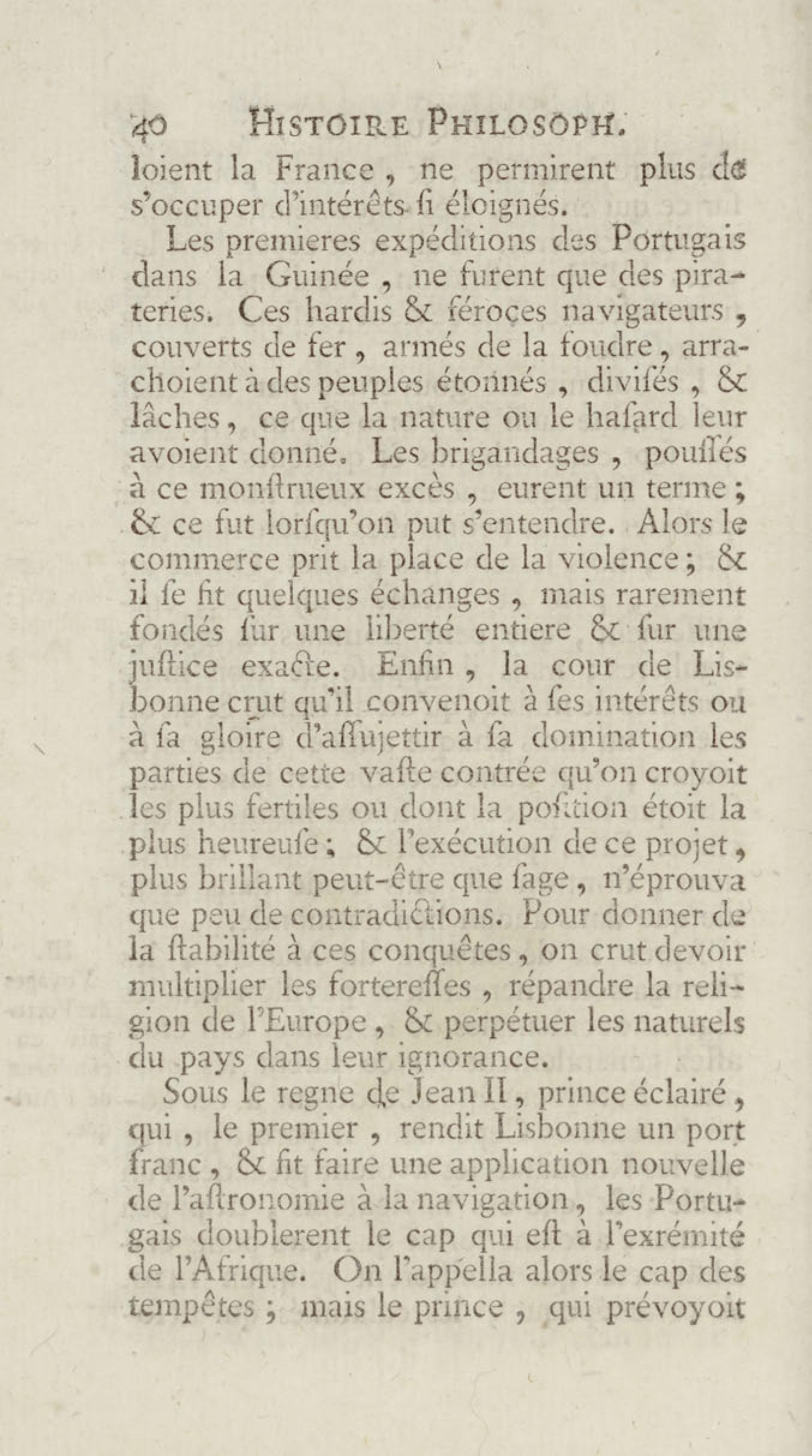 40 HISTOIRE PHILOSOPH.

loient la France, ne permirent plus de s'occuper d'intérêts si éloignés.

Les premieres expéditions des Portugais dans la Guinée, ne furent que des pirateries. Ces hardis & féroces navigateurs, couverts de fer, armés de la foudre, arrachoient à des peuples étonnés, divisés, & lâches, ce que la nature ou le hasard leur avoient donné. Les brigandages, poussés à ce monstrueux excès, eurent un terme; & ce fut lorsqu'on put s'entendre. Alors le commerce prit la place de la violence; & il se fit quelques échanges, mais rarement fondés sur une liberté entiere & sur une justice exacte. Enfin, la cour de Lisbonne crut qu'il convenoit à ses intérêts ou à sa gloire d'assujettir à sa domination les parties de cette vaste contrée qu'on croyoit les plus fertiles ou dont la position étoit la plus heureuse; & l'exécution de ce projet, plus brillant peut-être que sage, n'éprouva que peu de contradictions. Pour donner de la stabilité à ces conquêtes, on crut devoir multiplier les forteresses, répandre la religion de l'Europe, & perpétuer les naturels du pays dans leur ignorance.

Sous le regne de Jean II, prince éclairé, qui, le premier, rendit Lisbonne un port franc, & fit faire une application nouvelle de l'astronomie à la navigation, les Portugais doublerent le cap qui est à l'exrémité de l'Afrique. On l'appella alors le cap des tempêtes; mais le prince, qui prévoyoit